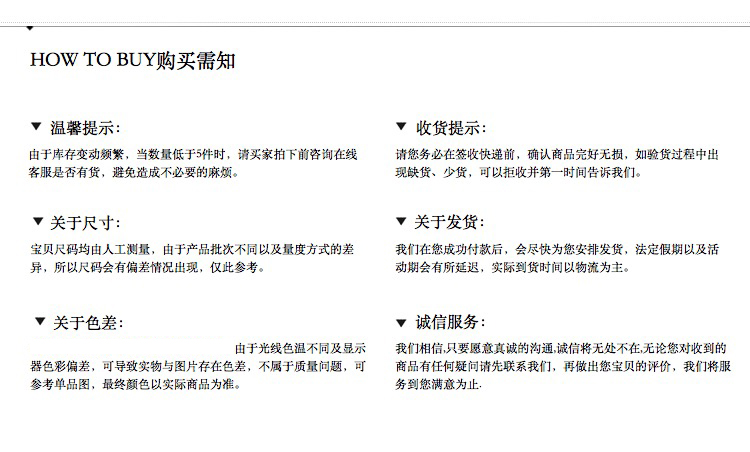 HOW TO BUY购买需知

▼ 温馨提示:

由于库存变动频繁，当数量低于5件时，请买家拍下前咨询在线客服是否有货，避免造成不必要的麻烦。

▼ 关于尺寸:

宝贝尺码均由人工测量，由于产品批次不同以及量度方式的差异，所以尺码会有偏差情况出现，仅此参考。

▼ 关于色差:

由于光线色温不同及显示器色彩偏差，可导致实物与图片存在色差，不属于质量问题，可参考单品图，最终颜色以实际商品为准。

▼ 收货提示:

请您务必在签收快递前，确认商品完好无损，如验货过程中出现缺货、少货，可以拒收并第一时间告诉我们。

▼ 关于发货:

我们在您成功付款后，会尽快为您安排发货，法定假期以及活动期会有所延迟，实际到货时间以物流为主。

▼ 诚信服务:

我们相信,只要愿意真诚的沟通,诚信将无处不在,无论您对收到的商品有任何疑问请先联系我们，再做出您宝贝的评价，我们将服务到您满意为止.